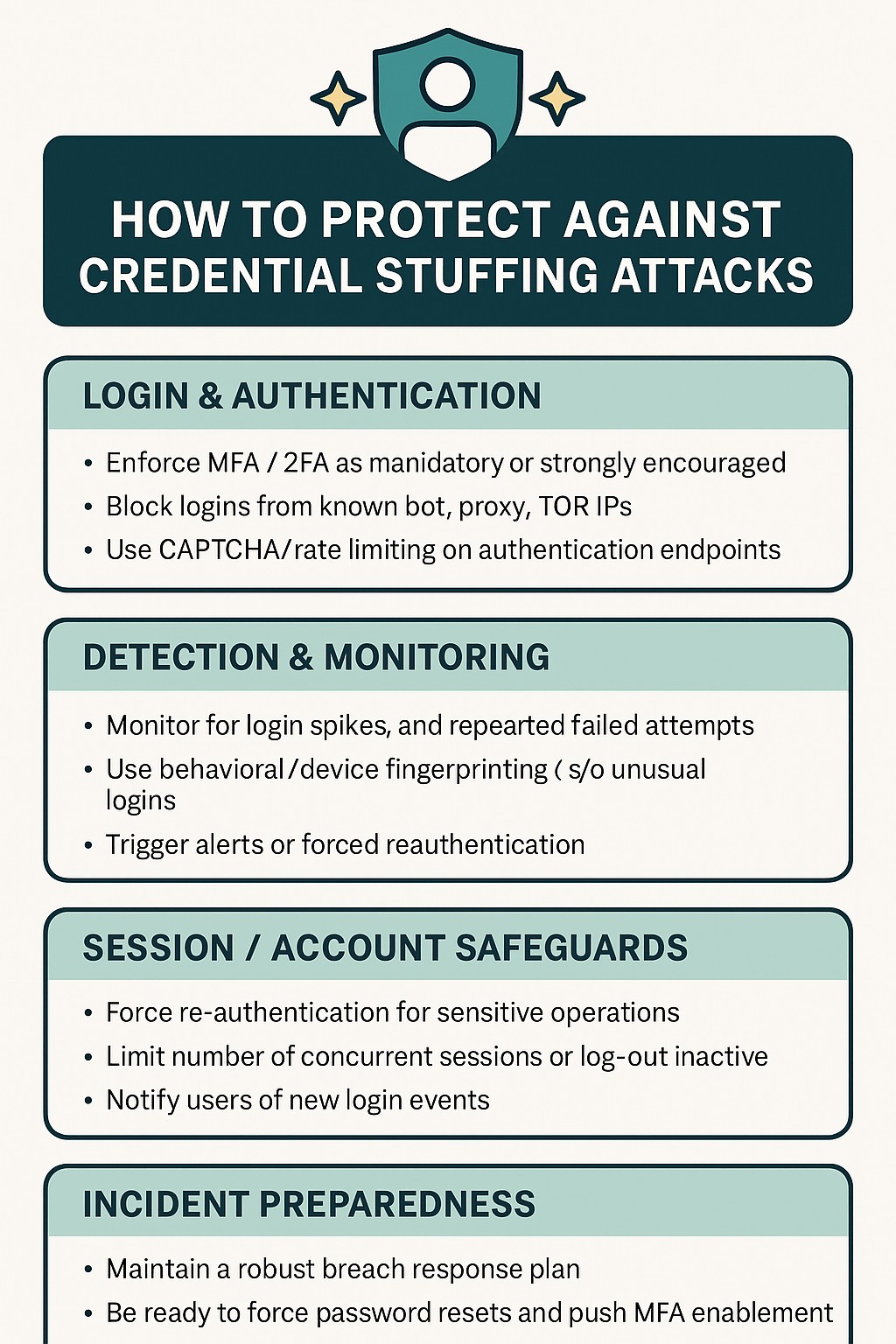 HOW TO PROTECT AGAINST CREDENTIAL STUFFING ATTACKS

LOGIN & AUTHENTICATION

• Enforce MFA / 2FA as manidatory or strongly encouraged
• Block logins from known bot, proxy, TOR IPs
• Use CAPTCHA/rate limiting on authentication endpoints

DETECTION & MONITORING

• Monitor for login spikes, and repearted failed attempts
• Use behavioral/device fingerprinting ( s/o unusual logins
• Trigger alerts or forced reauthentication

SESSION / ACCOUNT SAFEGUARDS

• Force re-authentication for sensitive operations
• Limit number of concurrent sessions or log-out inactive
• Notify users of new login events

INCIDENT PREPAREDNESS

• Maintain a robust breach response plan
• Be ready to force password resets and push MFA enablement